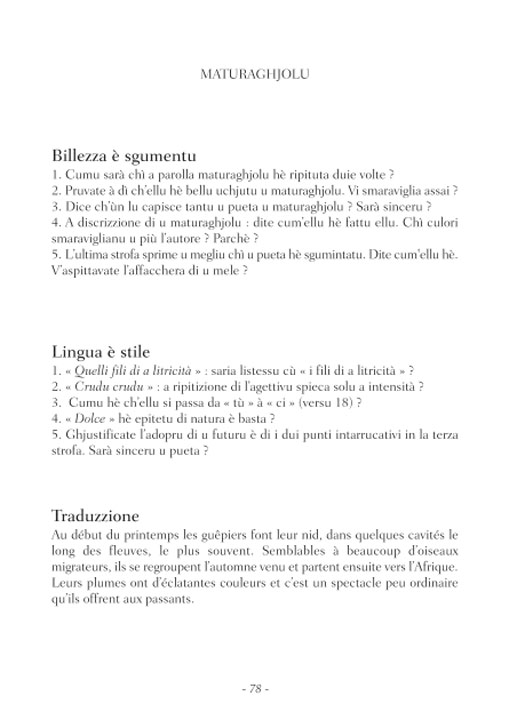 MATURAGHJOLU

Billezza è sgumentu
1. Cumu sarà chì a parolla maturaghjolu hè ripituta duie volte ?
2. Pruvate à dì ch'ellu hè bellu uchjutu u maturaghjolu. Vi smaraviglia assai ?
3. Dice ch'ùn lu capisce tantu u pueta u maturaghjolu ? Sarà sinceru ?
4. A discrizzione di u maturaghjolu : dite cum'ellu hè fattu ellu. Chì culori smaraviglianu u più l'autore ? Parchè ?
5. L'ultima strofa sprime u megliu chì u pueta hè sgumintatu. Dite cum'ellu hè. V'aspittavate l'affacchera di u mele ?

Lingua è stile
1. « Quelli fili di a litricità » : saria listessu cù « i fili di a litricità » ?
2. « Crudu crudu » : a ripitizione di l'agettivu spieca solu a intensità ?
3. Cumu hè ch'ellu si passa da « tù » à « ci » (versu 18) ?
4. « Dolce » hè epitetu di natura è basta ?
5. Ghjustificate l'adopru di u futuru è di i dui punti intarrucativi in la terza strofa. Sarà sinceru u pueta ?

Traduzzione
Au début du printemps les guêpiers font leur nid, dans quelques cavités le long des fleuves, le plus souvent. Semblables à beaucoup d'oiseaux migrateurs, ils se regroupent l'automne venu et partent ensuite vers l'Afrique. Leurs plumes ont d'éclatantes couleurs et c'est un spectacle peu ordinaire qu'ils offrent aux passants.

- 78 -